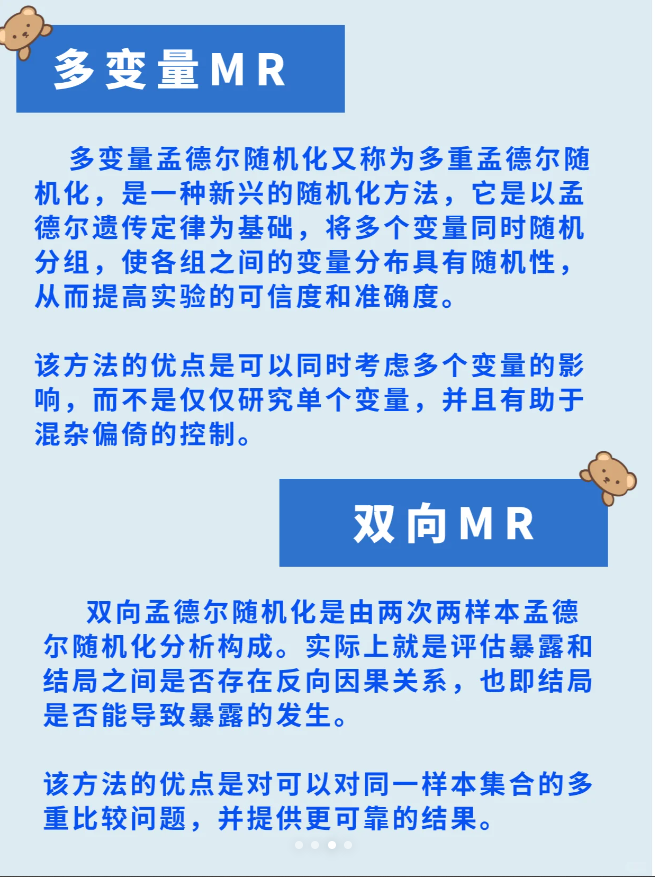 多变量MR

多变量孟德尔随机化又称为多重孟德尔随机化，是一种新兴的随机化方法，它是以孟德尔遗传定律为基础，将多个变量同时随机分组，使各组之间的变量分布具有随机性，从而提高实验的可信度和准确度。

该方法的优点是可以同时考虑多个变量的影响，而不是仅仅研究单个变量，并且有助于混杂偏倚的控制。

双向MR

双向孟德尔随机化是由两次两样本孟德尔随机化分析构成。实际上就是评估暴露和结局之间是否存在反向因果关系，也即结局是否能导致暴露的发生。

该方法的优点是对可以对同一样本集合的多重比较问题，并提供更可靠的结果。